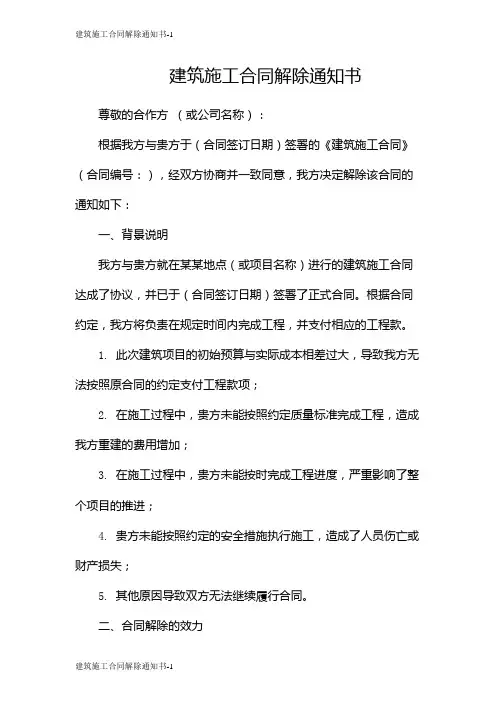 建筑施工合同解除通知书-1

建筑施工合同解除通知书

尊敬的合作方 （或公司名称）：

根据我方与贵方于（合同签订日期）签署的《建筑施工合同》（合同编号：），经双方协商并一致同意，我方决定解除该合同的通知如下：

一、背景说明

我方与贵方就在某某地点（或项目名称）进行的建筑施工合同达成了协议，并已于（合同签订日期）签署了正式合同。根据合同约定，我方将负责在规定时间内完成工程，并支付相应的工程款。

1. 此次建筑项目的初始预算与实际成本相差过大，导致我方无法按照原合同的约定支付工程款项；

2. 在施工过程中，贵方未能按照约定质量标准完成工程，造成我方重建的费用增加；

3. 在施工过程中，贵方未能按时完成工程进度，严重影响了整个项目的推进；

4. 贵方未能按照约定的安全措施执行施工，造成了人员伤亡或财产损失；

5. 其他原因导致双方无法继续履行合同。

二、合同解除的效力

建筑施工合同解除通知书-1